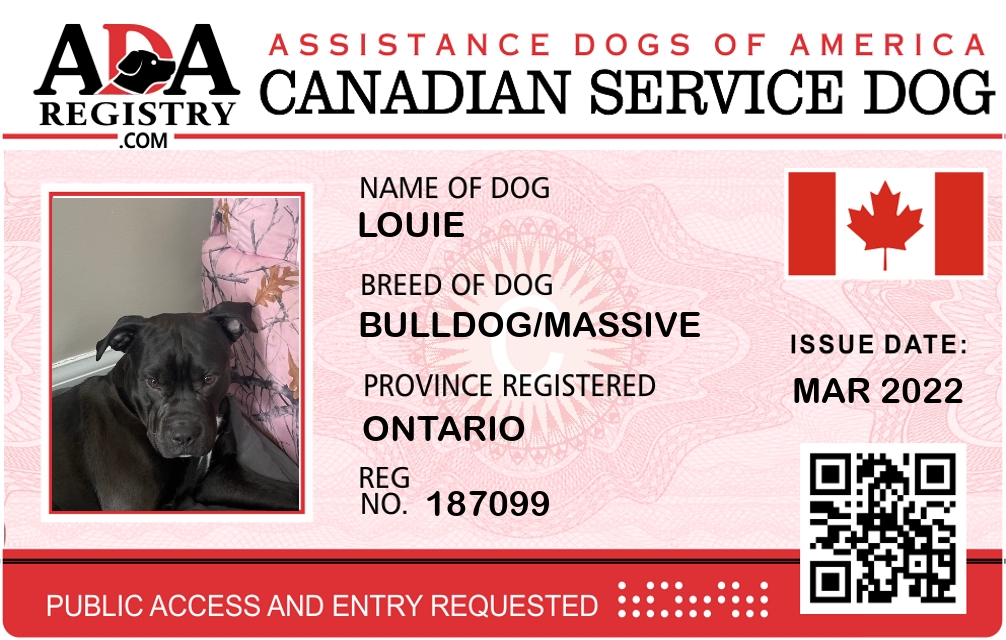 ADA
REGISTRY
.COM

ASSISTANCE DOGS OF AMERICA
CANADIAN SERVICE DOG

NAME OF DOG
LOUIE

BREED OF DOG
BULLDOG/MASSIVE

PROVINCE REGISTERED
ONTARIO

REG
NO. 187099

ISSUE DATE:
MAR 2022

PUBLIC ACCESS AND ENTRY REQUESTED